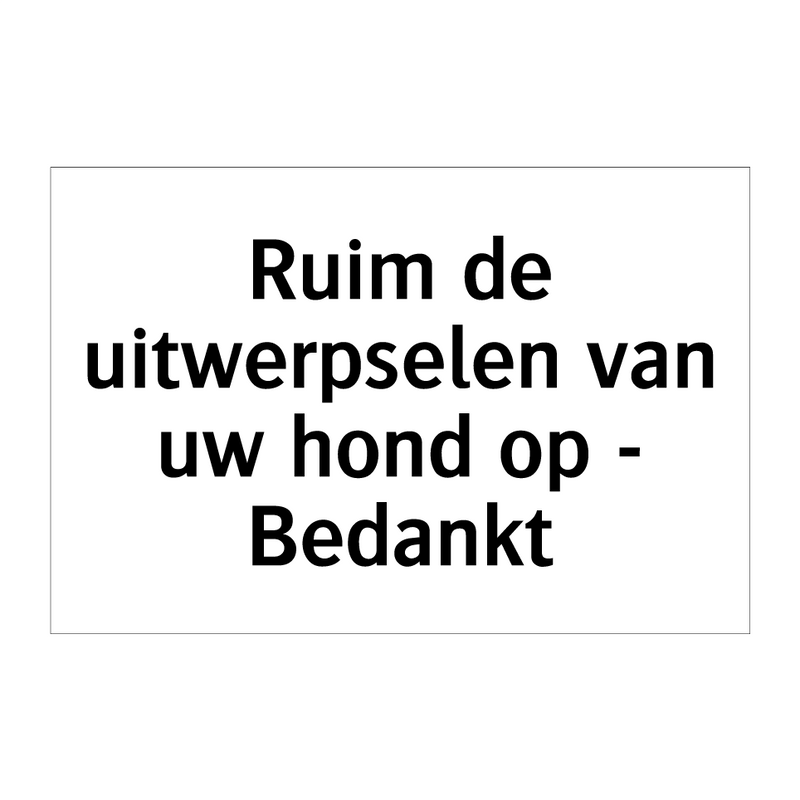 Ruim de uitwerpselen van uw hond op - Bedankt